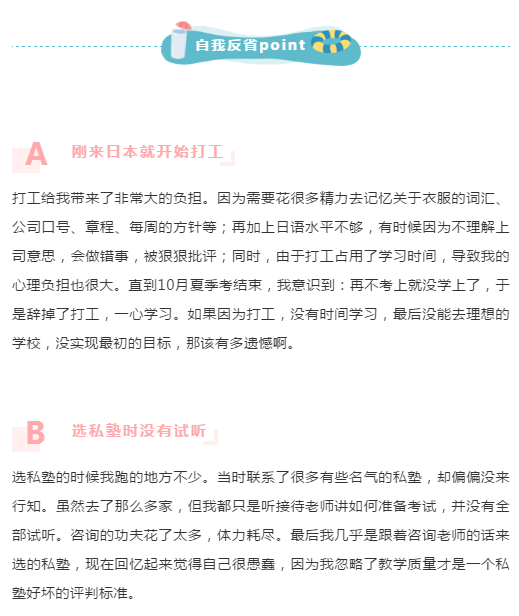 自我反省point

A 刚来日本就开始打工

打工给我带来了非常大的负担。因为需要花很多精力去记忆关于衣服的词汇、公司口号、章程、每周的方针等；再加上日语水平不够，有时候因为不理解上司意思，会做错事，被狠狠批评；同时，由于打工占用了学习时间，导致我的心理负担也很大。直到10月夏季考结束，我意识到：再不考上就没学上了，于是辞掉了打工，一心学习。如果因为打工，没有时间学习，最后没能去理想的学校，没实现最初的目标，那该有多遗憾啊。

B 选私塾时没有试听

选私塾的时候我跑的地方不少。当时联系了很多有些名气的私塾，却偏偏没来行知。虽然去了那么多家，但我都只是听接待老师讲如何准备考试，并没有全部试听。咨询的功夫花了太多，体力耗尽。最后我几乎是跟着咨询老师的话来选的私塾，现在回忆起来觉得自己很愚蠢，因为我忽略了教学质量才是一个私塾好坏的评判标准。